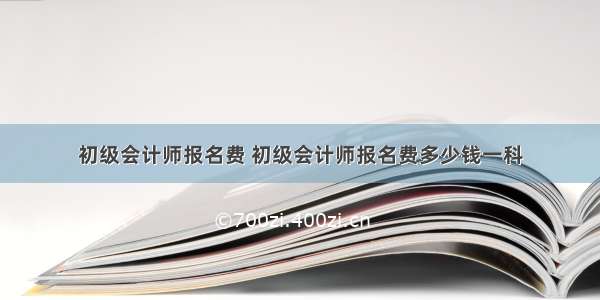 初级会计师报名费 初级会计师报名费多少钱一科

©700zi.400zi.cn